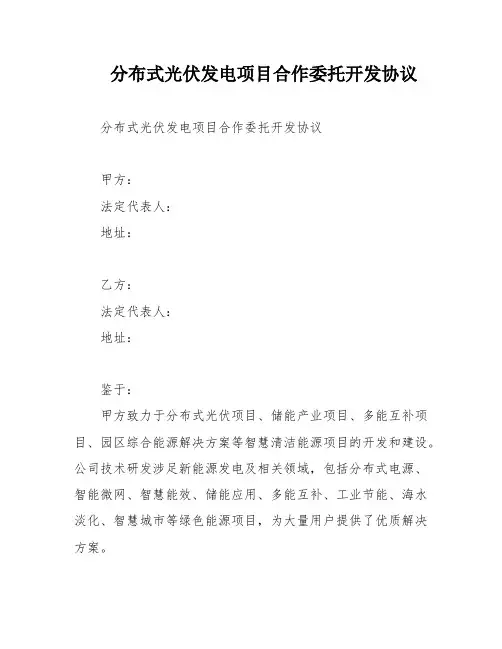 分布式光伏发电项目合作委托开发协议

分布式光伏发电项目合作委托开发协议

甲方：
法定代表人：
地址：

乙方：
法定代表人：
地址：

鉴于：
甲方致力于分布式光伏项目、储能产业项目、多能互补项目、园区综合能源解决方案等智慧清洁能源项目的开发和建设。公司技术研发涉足新能源发电及相关领域，包括分布式电源、智能微网、智慧能效、储能应用、多能互补、工业节能、海水淡化、智慧城市等绿色能源项目，为大量用户提供了优质解决方案。